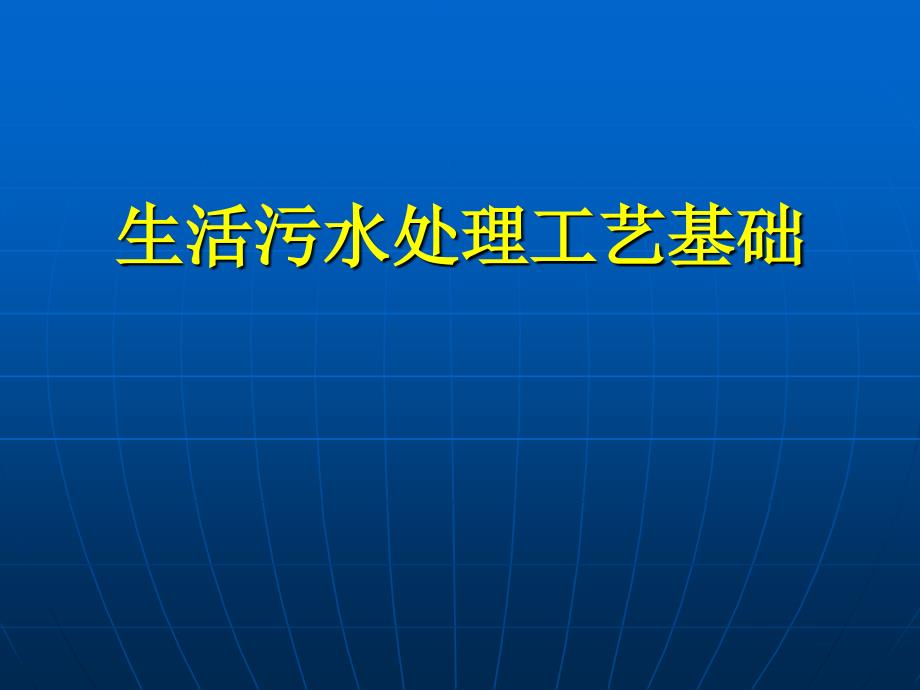 生活污水处理工艺基础